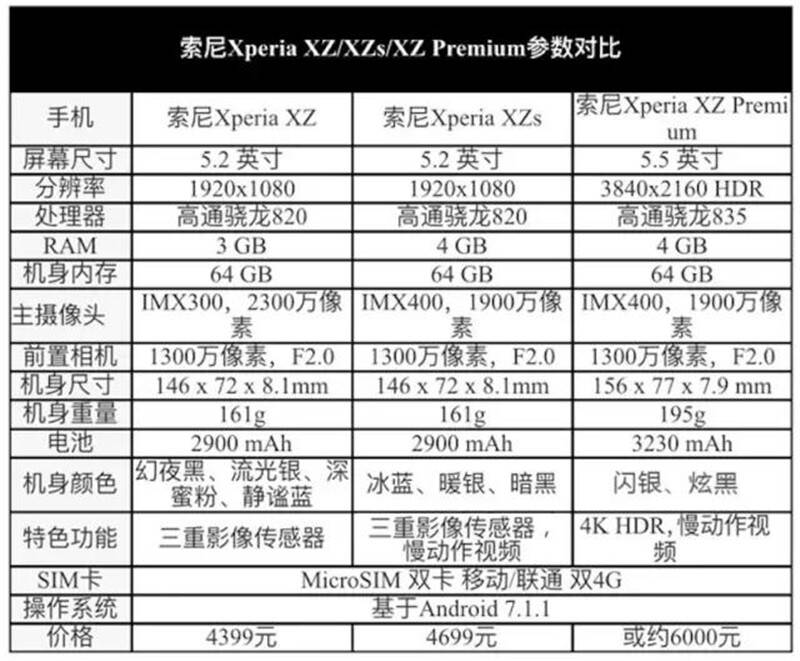 索尼Xperia XZ/XZs/XZ Premium参数对比

| 手机 | 索尼Xperia XZ | 索尼Xperia XZs | 索尼Xperia XZ Premium |
|---|---|---|---|
| 屏幕尺寸 | 5.2 英寸 | 5.2 英寸 | 5.5 英寸 |
| 分辨率 | 1920x1080 | 1920x1080 | 3840x2160 HDR |
| 处理器 | 高通骁龙820 | 高通骁龙820 | 高通骁龙835 |
| RAM | 3 GB | 4 GB | 4 GB |
| 机身内存 | 64 GB | 64 GB | 64 GB |
| 主摄像头 | IMX300，2300万像素 | IMX400，1900万像素 | IMX400，1900万像素 |
| 前置相机 | 1300万像素，F2.0 | 1300万像素，F2.0 | 1300万像素，F2.0 |
| 机身尺寸 | 146 x 72 x 8.1mm | 146 x 72 x 8.1mm | 156 x 77 x 7.9 mm |
| 机身重量 | 161g | 161g | 195g |
| 电池 | 2900 mAh | 2900 mAh | 3230 mAh |
| 机身颜色 | 幻夜黑、流光银、深蜜粉、静谧蓝 | 冰蓝、暖银、暗黑 | 闪银、炫黑 |
| 特色功能 | 三重影像传感器 | 三重影像传感器，慢动作视频 | 4K HDR，慢动作视频 |
| SIM卡 | MicroSIM 双卡 移动/联通 双4G | | |
| 操作系统 | 基于Android 7.1.1 | | |
| 价格 | 4399元 | 4699元 | 或约6000元 |